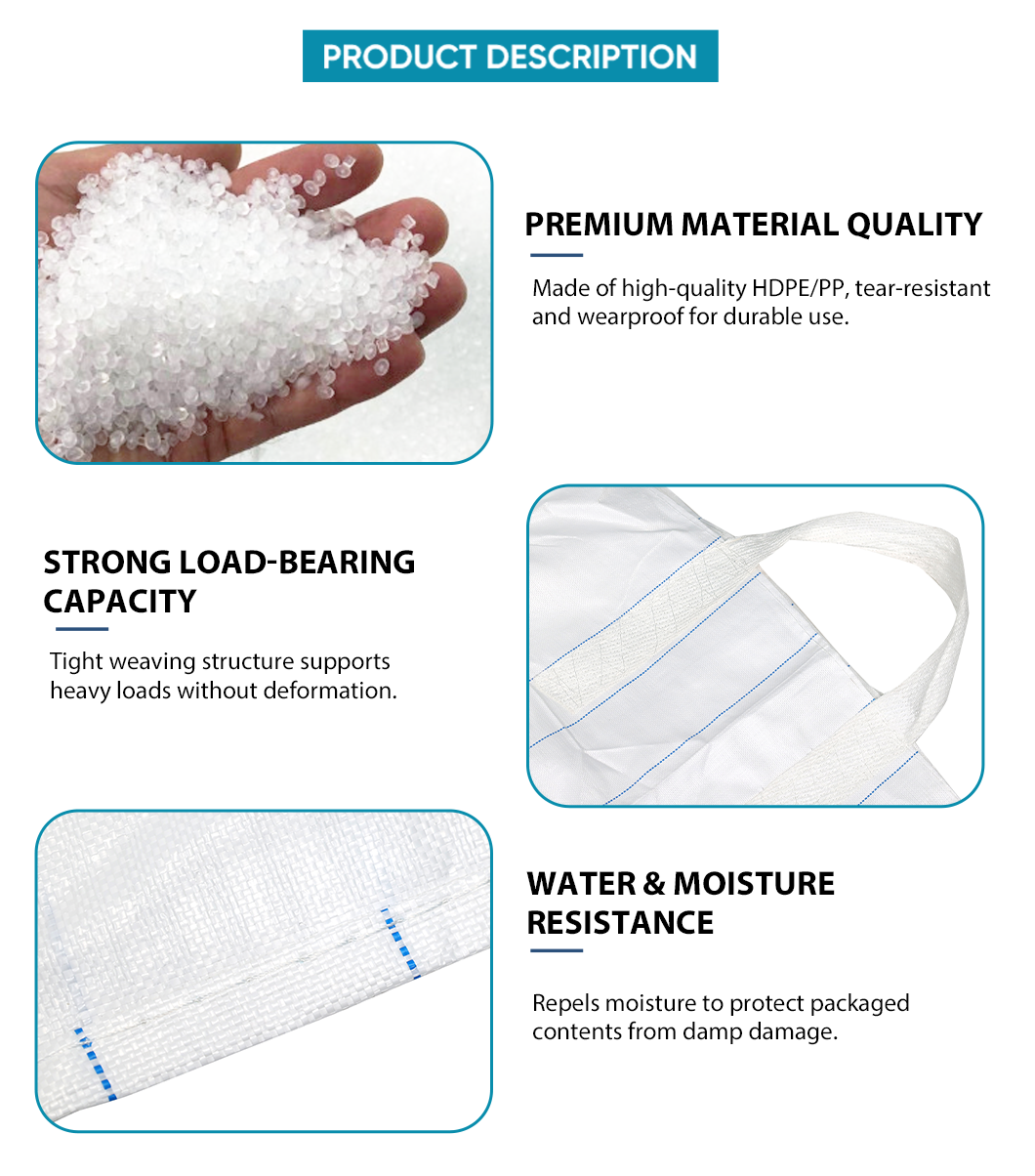 PRODUCT DESCRIPTION

PREMIUM MATERIAL QUALITY

Made of high-quality HDPE/PP, tear-resistant and wearproof for durable use.

STRONG LOAD-BEARING CAPACITY

Tight weaving structure supports heavy loads without deformation.

WATER & MOISTURE RESISTANCE

Repels moisture to protect packaged contents from damp damage.